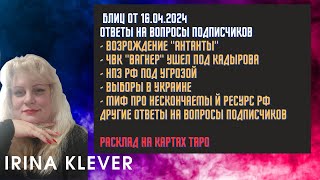 БЛИЦ ОТ 16.04.2024
ОТВЕТЫ НА ВОПРОСЫ ПОДПИСЧИКОВ
- ВОЗРОЖДЕНИЕ "АНТАНТЫ"
- ЧВК "ВАГНЕР" УШЕЛ ПОД КАДЫРОВА
- НПЗ РФ ПОД УГРОЗОЙ
- ВЫБОРЫ В УКРАИНЕ
- МИФ ПРО НЕСКОНЧАЕМЫ Й РЕСУРС РФ
ДРУГИЕ ОТВЕТЫ НА ВОПРОСЫ ПОДПИСЧИКОВ

РАСКЛАД НА КАРТАХ ТАРО

IRINA KLEVER